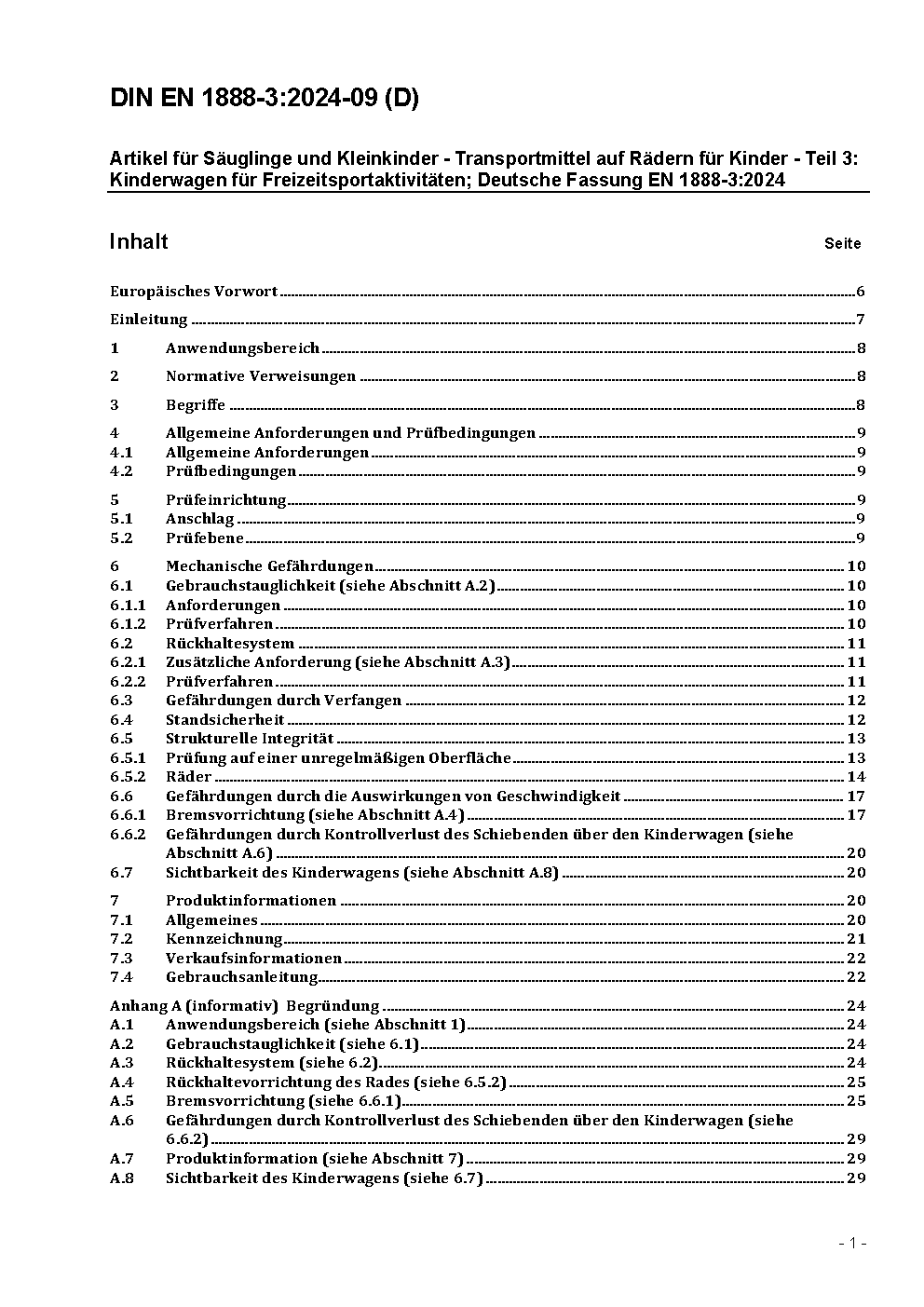 DIN EN 1888-3:2024-09 (D)

Artikel für Säuglinge und Kleinkinder - Transportmittel auf Rädern für Kinder - Teil 3: Kinderwagen für Freizeitsportaktivitäten; Deutsche Fassung EN 1888-3:2024

Inhalt Seite

Europäisches Vorwort 6

Einleitung 7

1 Anwendungsbereich 8

2 Normative Verweisungen 8

3 Begriffe 8

4 Allgemeine Anforderungen und Prüfbedingungen 9
4.1 Allgemeine Anforderungen 9
4.2 Prüfbedingungen 9

5 Prüfeinrichtung 9
5.1 Anschlag 9
5.2 Prüfebene 9

6 Mechanische Gefährdungen 10
6.1 Gebrauchstauglichkeit (siehe Abschnitt A.2) 10
6.1.1 Anforderungen 10
6.1.2 Prüfverfahren 10
6.2 Rückhaltesystem 11
6.2.1 Zusätzliche Anforderung (siehe Abschnitt A.3) 11
6.2.2 Prüfverfahren 11
6.3 Gefährdungen durch Verfangen 12
6.4 Standsicherheit 12
6.5 Strukturelle Integrität 13
6.5.1 Prüfung auf einer unregelmäßigen Oberfläche 13
6.5.2 Räder 14
6.6 Gefährdungen durch die Auswirkungen von Geschwindigkeit 17
6.6.1 Bremsvorrichtung (siehe Abschnitt A.4) 17
6.6.2 Gefährdungen durch Kontrollverlust des Schiebenden über den Kinderwagen (siehe Abschnitt A.6) 20
6.7 Sichtbarkeit des Kinderwagens (siehe Abschnitt A.8) 20

7 Produktinformationen 20
7.1 Allgemeines 20
7.2 Kennzeichnung 21
7.3 Verkaufsinformationen 22
7.4 Gebrauchsanleitung 22

Anhang A (informativ) Begründung 24
A.1 Anwendungsbereich (siehe Abschnitt 1) 24
A.2 Gebrauchstauglichkeit (siehe 6.1) 24
A.3 Rückhaltesystem (siehe 6.2) 24
A.4 Rückhaltevorrichtung des Rades (siehe 6.5.2) 25
A.5 Bremsvorrichtung (siehe 6.6.1) 25
A.6 Gefährdungen durch Kontrollverlust des Schiebenden über den Kinderwagen (siehe 6.6.2) 29
A.7 Produktinformation (siehe Abschnitt 7) 29
A.8 Sichtbarkeit des Kinderwagens (siehe 6.7) 29

- 1 -